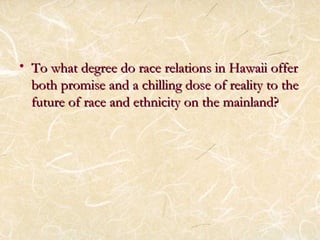 • To what degree do race relations in Hawaii offer both promise and a chilling dose of reality to the future of race and ethnicity on the mainland?